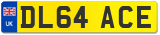 UK DL64 ACE